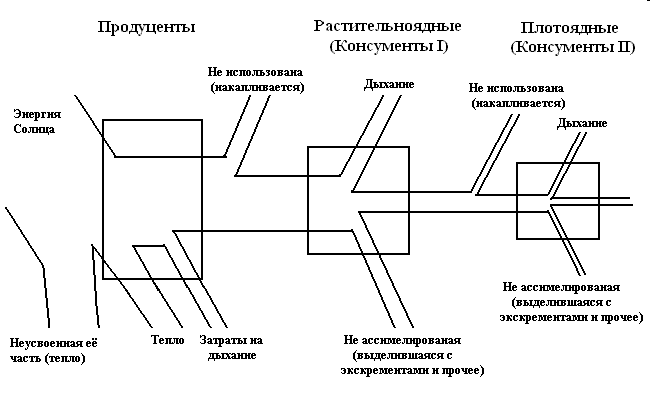 Продуценты

Растительноядные (Консументы I)

Плотоядные (Консументы II)

Не использована (накапливается)

Дыхание

Не использована (накапливается)

Дыхание

Энергия Солнца

Не ассимелированая (выделившаяся с экскрементами и прочее)

Неусвоенная её часть (тепло)

Тепло

Затраты на дыхание

Не ассимелированая (выделившаяся с экскрементами и прочее)